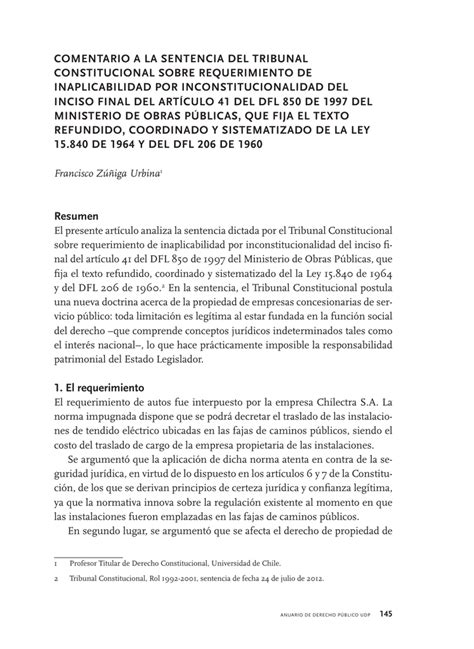 COMENTARIO A LA SENTENCIA DEL TRIBUNAL CONSTITUCIONAL SOBRE REQUERIMIENTO DE INAPLICABILIDAD POR INCONSTITUCIONALIDAD DEL INCISO FINAL DEL ARTÍCULO 41 DEL DFL 850 DE 1997 DEL MINISTERIO DE OBRAS PÚBLICAS, QUE FIJA EL TEXTO REFUNDIDO, COORDINADO Y SISTEMATIZADO DE LA LEY 15.840 DE 1964 Y DEL DFL 206 DE 1960

Francisco Zúñiga Urbina$^1$

Resumen
El presente artículo analiza la sentencia dictada por el Tribunal Constitucional sobre requerimiento de inaplicabilidad por inconstitucionalidad del inciso final del artículo 41 del DFL 850 de 1997 del Ministerio de Obras Públicas, que fija el texto refundido, coordinado y sistematizado del la Ley 15.840 de 1964 y del DFL 206 de 1960.$^2$ En la sentencia, el Tribunal Constitucional postula una nueva doctrina acerca de la propiedad de empresas concesionarias de servicio público: toda limitación es legítima al estar fundada en la función social del derecho –que comprende conceptos jurídicos indeterminados tales como el interés nacional–, lo que hace prácticamente imposible la responsabilidad patrimonial del Estado Legislador.

1. El requerimiento
El requerimiento de autos fue interpuesto por la empresa Chilectra S.A. La norma impugnada dispone que se podrá decretar el traslado de las instalaciones de tendido eléctrico ubicadas en las fajas de caminos públicos, siendo el costo del traslado de cargo de la empresa propietaria de las instalaciones.

Se argumentó que la aplicación de dicha norma atenta en contra de la seguridad jurídica, en virtud de lo dispuesto en los artículos 6 y 7 de la Constitución, de los que se derivan principios de certeza jurídica y confianza legítima, ya que la normativa innova sobre la regulación existente al momento en que las instalaciones fueron emplazadas en las fajas de caminos públicos.

En segundo lugar, se argumentó que se afecta el derecho de propiedad de

1 Profesor Titular de Derecho Constitucional, Universidad de Chile.

2 Tribunal Constitucional, Rol 1992-2001, sentencia de fecha 24 de julio de 2012.

ANUARIO DE DERECHO PÚBLICO UDP 145